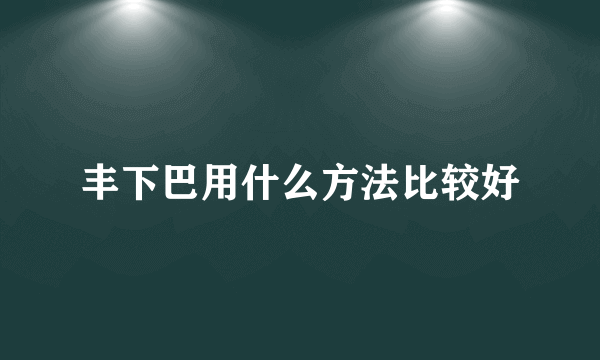 丰下巴用什么方法比较好